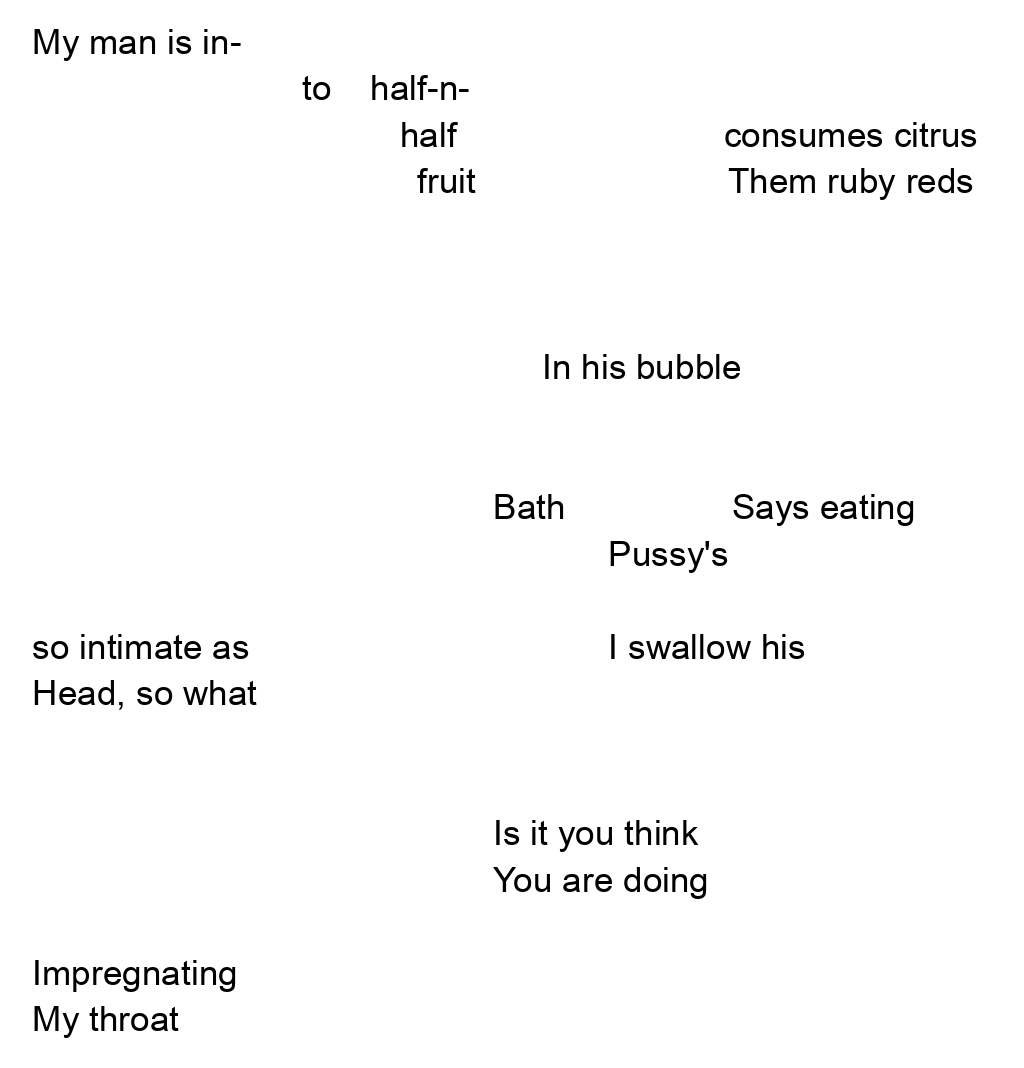 My man is in-
to half-n-
half consumes citrus
fruit Them ruby reds

In his bubble

Bath Says eating
Pussy's

so intimate as I swallow his
Head, so what

Is it you think
You are doing

Impregnating
My throat